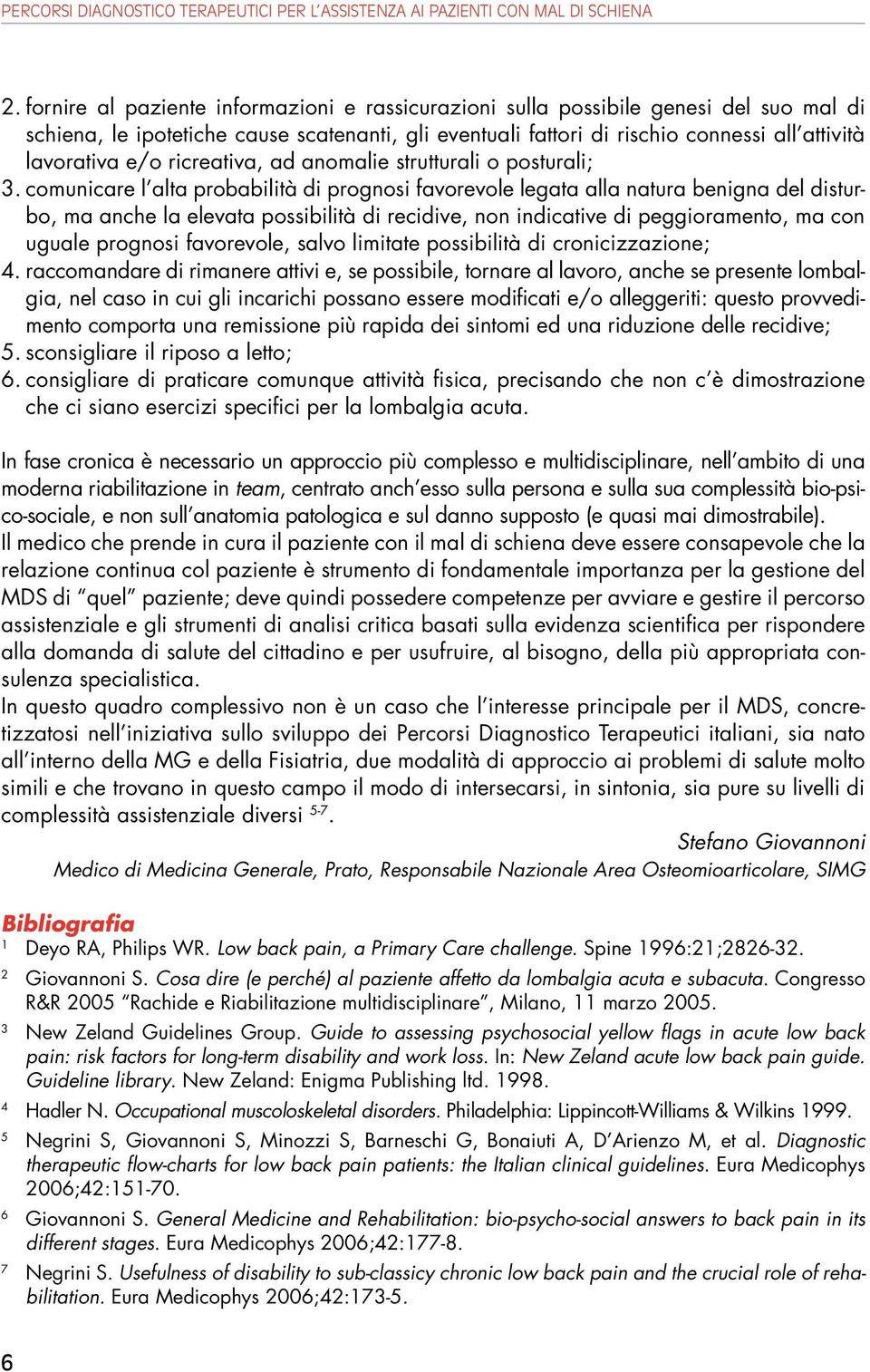 PERCORSI DIAGNOSTICO TERAPEUTICI PER L'ASSISTENZA AI PAZIENTI CON MAL DI SCHIENA

2. fornire al paziente informazioni e rassicurazioni sulla possibile genesi del suo mal di schiena, le ipotetiche cause scatenanti, gli eventuali fattori di rischio connessi all'attività lavorativa e/o ricreativa, ad anomalie strutturali o posturali;
3. comunicare l'alta probabilità di prognosi favorevole legata alla natura benigna del disturbo, ma anche la elevata possibilità di recidive, non indicative di peggioramento, ma con uguale prognosi favorevole, salvo limitate possibilità di cronicizzazione;
4. raccomandare di rimanere attivi e, se possibile, tornare al lavoro, anche se presente lombalgia, nel caso in cui gli incarichi possano essere modificati e/o alleggeriti: questo provvedimento comporta una remissione più rapida dei sintomi ed una riduzione delle recidive;
5. sconsigliare il riposo a letto;
6. consigliare di praticare comunque attività fisica, precisando che non c'è dimostrazione che ci siano esercizi specifici per la lombalgia acuta.

In fase cronica è necessario un approccio più complesso e multidisciplinare, nell'ambito di una moderna riabilitazione in team, centrato anch'esso sulla persona e sulla sua complessità bio-psico-sociale, e non sull'anatomia patologica e sul danno supposto (e quasi mai dimostrabile).
Il medico che prende in cura il paziente con il mal di schiena deve essere consapevole che la relazione continua col paziente è strumento di fondamentale importanza per la gestione del MDS di "quel" paziente; deve quindi possedere competenze per avviare e gestire il percorso assistenziale e gli strumenti di analisi critica basati sulla evidenza scientifica per rispondere alla domanda di salute del cittadino e per usufruire, al bisogno, della più appropriata consulenza specialistica.
In questo quadro complessivo non è un caso che l'interesse principale per il MDS, concretizzatosi nell'iniziativa sullo sviluppo dei Percorsi Diagnostico Terapeutici italiani, sia nato all'interno della MG e della Fisiatria, due modalità di approccio ai problemi di salute molto simili e che trovano in questo campo il modo di intersecarsi, in sintonia, sia pure su livelli di complessità assistenziale diversi $^{5-7}$.

Stefano Giovannoni
Medico di Medicina Generale, Prato, Responsabile Nazionale Area Osteomioarticolare, SIMG

Bibliografia
$^1$ Deyo RA, Philips WR. Low back pain, a Primary Care challenge. Spine 1996:21;2826-32.
$^2$ Giovannoni S. Cosa dire (e perché) al paziente affetto da lombalgia acuta e subacuta. Congresso R&R 2005 "Rachide e Riabilitazione multidisciplinare", Milano, 11 marzo 2005.
$^3$ New Zeland Guidelines Group. Guide to assessing psychosocial yellow flags in acute low back pain: risk factors for long-term disability and work loss. In: New Zeland acute low back pain guide. Guideline library. New Zeland: Enigma Publishing ltd. 1998.
$^4$ Hadler N. Occupational muscoloskeletal disorders. Philadelphia: Lippincott-Williams & Wilkins 1999.
$^5$ Negrini S, Giovannoni S, Minozzi S, Barneschi G, Bonaiuti A, D'Arienzo M, et al. Diagnostic therapeutic flow-charts for low back pain patients: the Italian clinical guidelines. Eura Medicophys 2006;42:151-70.
$^6$ Giovannoni S. General Medicine and Rehabilitation: bio-psycho-social answers to back pain in its different stages. Eura Medicophys 2006;42:177-8.
$^7$ Negrini S. Usefulness of disability to sub-classicy chronic low back pain and the crucial role of rehabilitation. Eura Medicophys 2006;42:173-5.

6